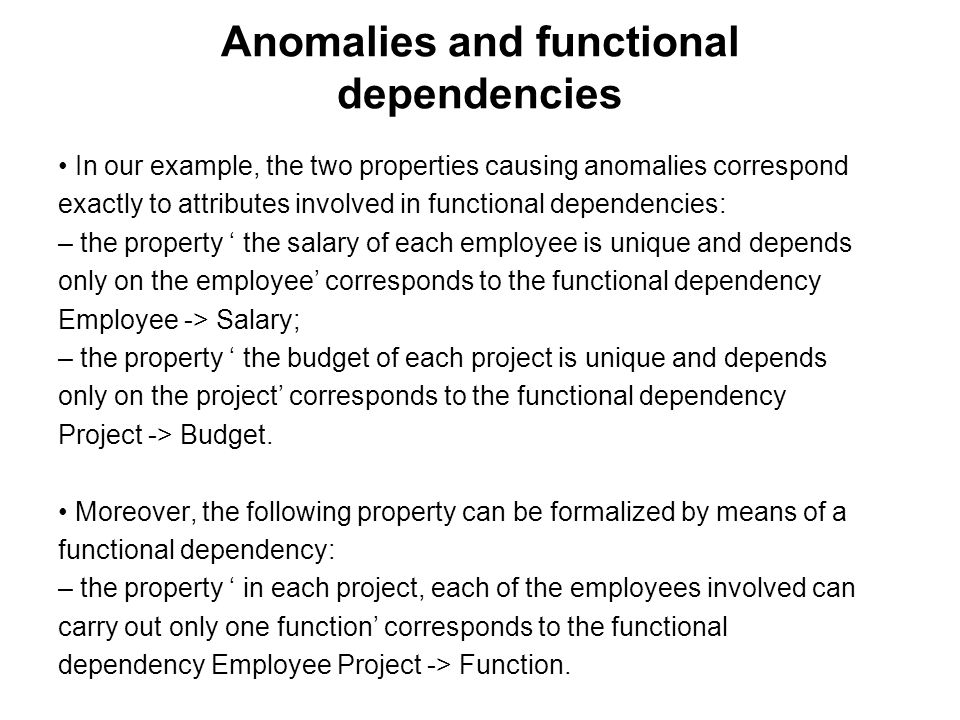 Anomalies and functional dependencies

• In our example, the two properties causing anomalies correspond exactly to attributes involved in functional dependencies:
– the property ‘ the salary of each employee is unique and depends only on the employee’ corresponds to the functional dependency Employee -> Salary;
– the property ‘ the budget of each project is unique and depends only on the project’ corresponds to the functional dependency Project -> Budget.

• Moreover, the following property can be formalized by means of a functional dependency:
– the property ‘ in each project, each of the employees involved can carry out only one function’ corresponds to the functional dependency Employee Project -> Function.